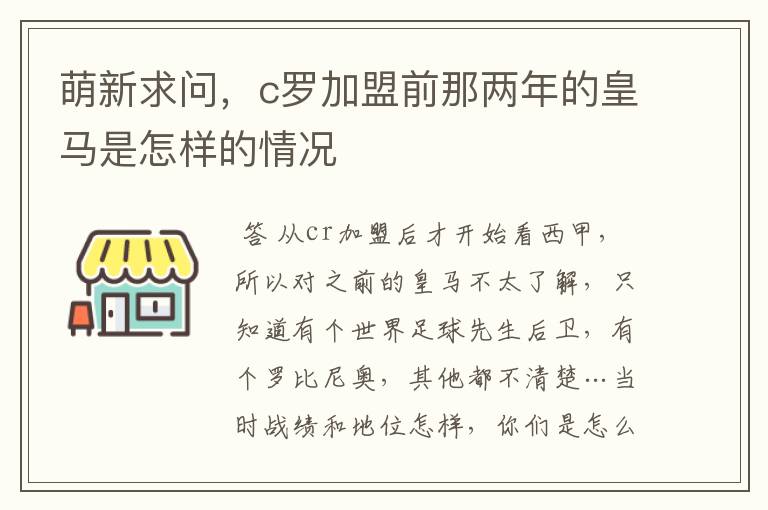 萌新求问，c罗加盟前那两年的皇马是怎样的情况

答 从cr加盟后才开始看西甲，所以对之前的皇马不太了解，只知道有个世界足球先生后卫，有个罗比尼奥，其他都不清楚…当时战绩和地位怎样，你们是怎么